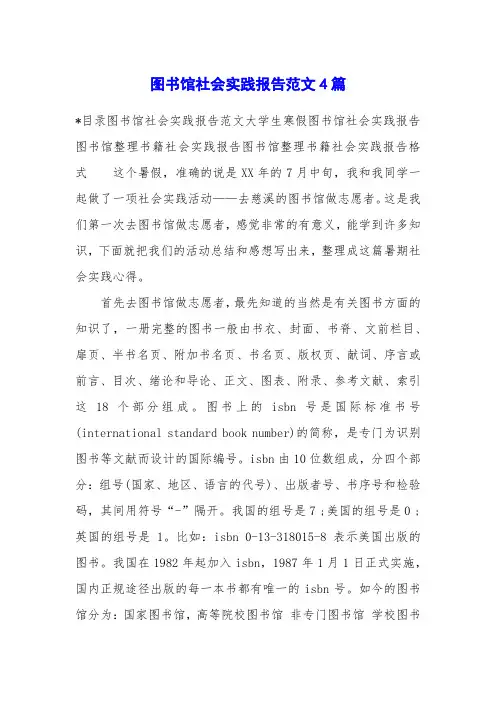 图书馆社会实践报告范文4篇

*目录图书馆社会实践报告范文大学生寒假图书馆社会实践报告图书馆整理书籍社会实践报告图书馆整理书籍社会实践报告格式　　这个暑假，准确的说是XX年的7月中旬，我和我同学一起做了一项社会实践活动——去慈溪的图书馆做志愿者。这是我们第一次去图书馆做志愿者，感觉非常的有意义，能学到许多知识，下面就把我们的活动总结和感想写出来，整理成这篇暑期社会实践心得。

首先去图书馆做志愿者，最先知道的当然是有关图书方面的知识了，一册完整的图书一般由书衣、封面、书脊、文前栏目、扉页、半书名页、附加书名页、书名页、版权页、献词、序言或前言、目次、绪论和导论、正文、图表、附录、参考文献、索引这 18 个部分组成。图书上的 isbn 号是国际标准书号(international standard book number)的简称，是专门为识别图书等文献而设计的国际编号。isbn由10位数组成，分四个部分：组号(国家、地区、语言的代号)、出版者号、书序号和检验码，其间用符号“-”隔开。我国的组号是7；美国的组号是0；英国的组号是 1。比如：isbn 0-13-318015-8 表示美国出版的图书。我国在1982年起加入isbn，1987年1月1日正式实施，国内正规途径出版的每一本书都有唯一的 isbn 号。如今的图书馆分为：国家图书馆，高等院校图书馆 非专门图书馆 学校图书